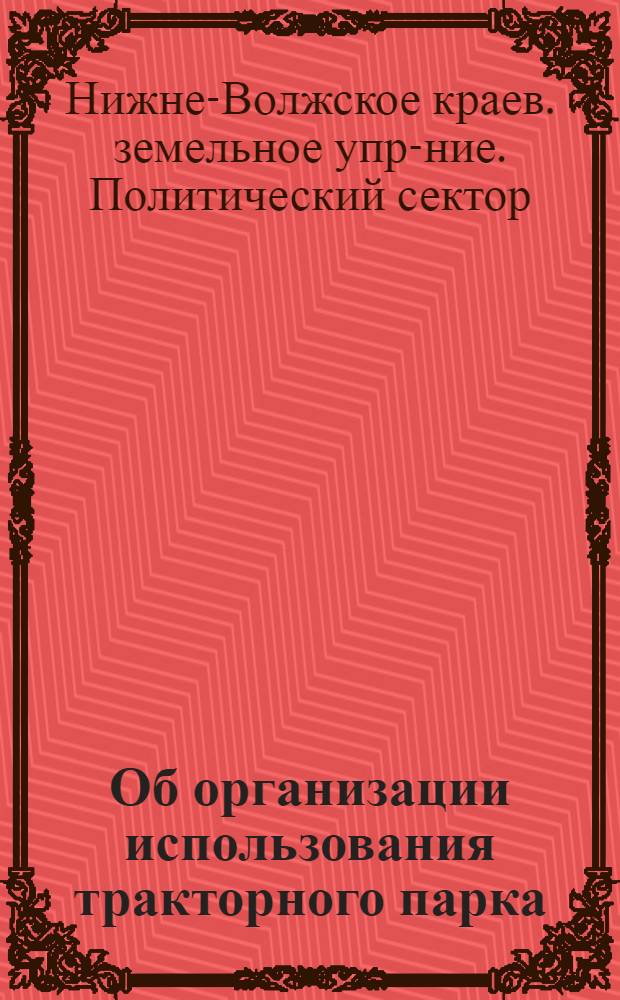 Нижне-Волжское краев. земельное упр-ние. Политический сектор

Об организации использования тракторного парка